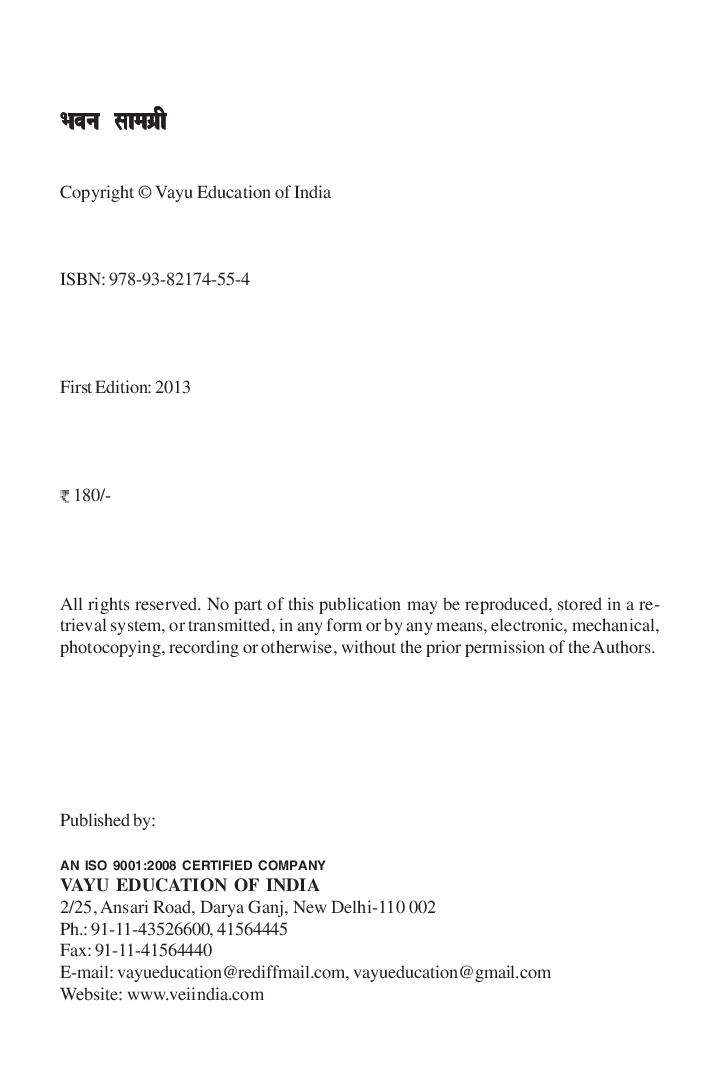 भवन सामग्री

Copyright © Vayu Education of India

ISBN: 978-93-82174-55-4

First Edition: 2013

₹ 180/-

All rights reserved. No part of this publication may be reproduced, stored in a retrieval system, or transmitted, in any form or by any means, electronic, mechanical, photocopying, recording or otherwise, without the prior permission of the Authors.

Published by:

AN ISO 9001:2008 CERTIFIED COMPANY
VAYU EDUCATION OF INDIA
2/25, Ansari Road, Darya Ganj, New Delhi-110 002
Ph.: 91-11-43526600, 41564445
Fax: 91-11-41564440
E-mail: vayueducation@rediffmail.com, vayueducation@gmail.com
Website: www.veiindia.com